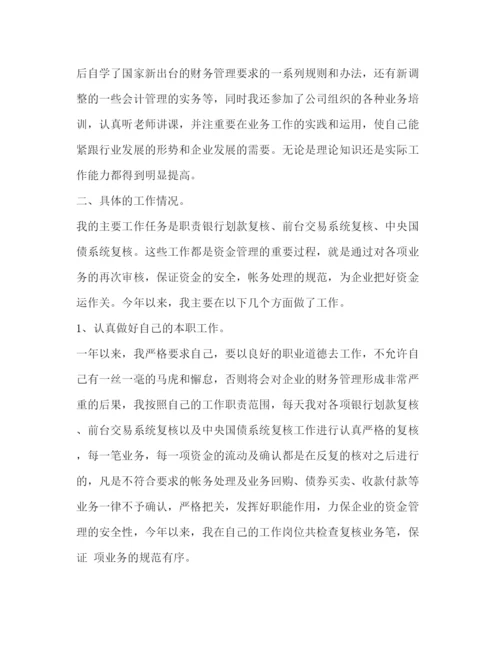 后自学了国家新出台的财务管理要求的一系列规则和办法，还有新调整的一些会计管理的实务等，同时我还参加了公司组织的各种业务培训，认真听老师讲课，并注重要在业务工作的实践和运用，使自己能紧跟行业发展的形势和企业发展的需要。无论是理论知识还是实际工作能力都得到明显提高。

二、具体的工作情况。

我的主要工作任务是职责银行划款复核、前台交易系统复核、中央国债系统复核。这些工作都是资金管理的重要过程，就是通过对各项业务的再次审核，保证资金的安全，帐务处理的规范，为企业把好资金运作关。今年以来，我主要在以下几个方面做了工作。

1、认真做好自己的本职工作。

一年以来，我严格要求自己，要以良好的职业道德去工作，不允许自己有一丝一毫的马虎和懈怠，否则将会对企业的财务管理形成非常严重的后果，我按照自己的工作职责范围，每天我对各项银行划款复核、前台交易系统复核以及中央国债系统复核工作进行认真严格的复核，每一笔业务，每一项资金的流动及确认都是在反复的核对之后进行的，凡是不符合要求的帐务处理及业务回购、债券买卖、收款付款等业务一律不予确认，严格把关，发挥好职能作用，力保企业的资金管理的安全性，今年以来，我在自己的工作岗位共检查复核业务笔，保证 项业务的规范有序。